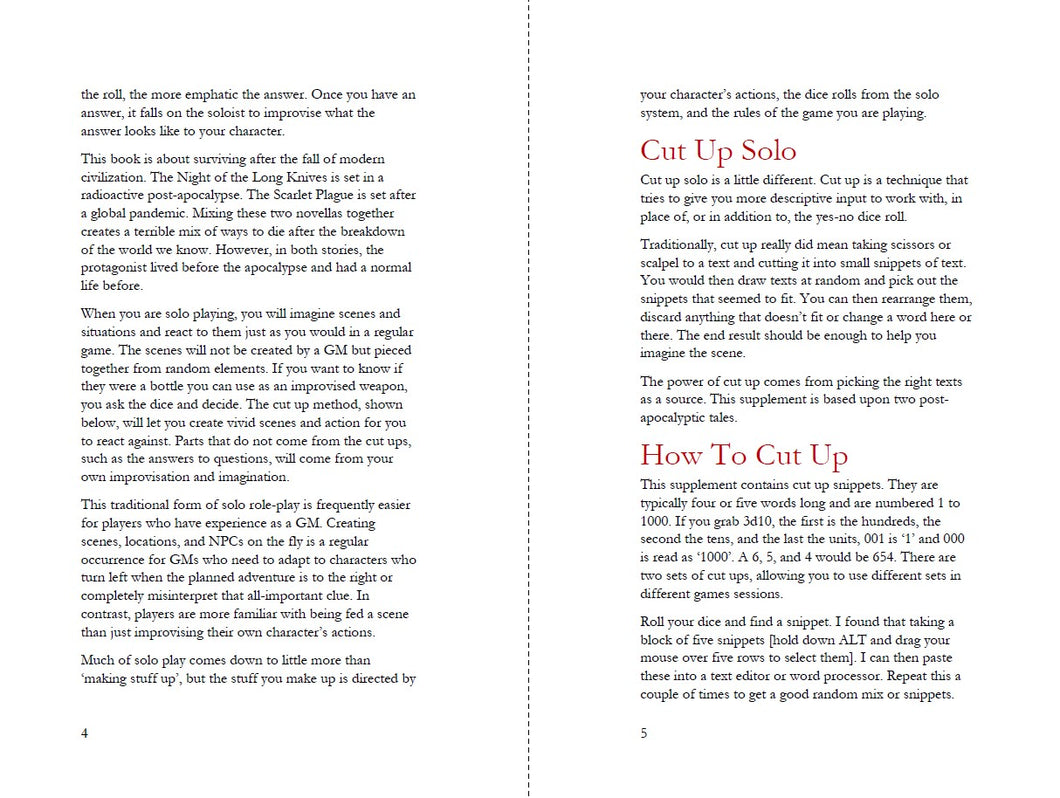 the roll, the more emphatic the answer. Once you have an answer, it falls on the soloist to improvise what the answer looks like to your character.

This book is about surviving after the fall of modern civilization. The Night of the Long Knives is set in a radioactive post-apocalypse. The Scarlet Plague is set after a global pandemic. Mixing these two novellas together creates a terrible mix of ways to die after the breakdown of the world we know. However, in both stories, the protagonist lived before the apocalypse and had a normal life before.

When you are solo playing, you will imagine scenes and situations and react to them just as you would in a regular game. The scenes will not be created by a GM but pieced together from random elements. If you want to know if they were a bottle you can use as an improvised weapon, you ask the dice and decide. The cut up method, shown below, will let you create vivid scenes and action for you to react against. Parts that do not come from the cut ups, such as the answers to questions, will come from your own improvisation and imagination.

This traditional form of solo role-play is frequently easier for players who have experience as a GM. Creating scenes, locations, and NPCs on the fly is a regular occurrence for GMs who need to adapt to characters who turn left when the planned adventure is to the right or completely misinterpret that all-important clue. In contrast, players are more familiar with being fed a scene than just improvising their own character's actions.

Much of solo play comes down to little more than 'making stuff up', but the stuff you make up is directed by

4

your character's actions, the dice rolls from the solo system, and the rules of the game you are playing.

Cut Up Solo

Cut up solo is a little different. Cut up is a technique that tries to give you more descriptive input to work with, in place of, or in addition to, the yes-no dice roll.

Traditionally, cut up really did mean taking scissors or scalpel to a text and cutting it into small snippets of text. You would then draw texts at random and pick out the snippets that seemed to fit. You can then rearrange them, discard anything that doesn't fit or change a word here or there. The end result should be enough to help you imagine the scene.

The power of cut up comes from picking the right texts as a source. This supplement is based upon two post-apocalyptic tales.

How To Cut Up

This supplement contains cut up snippets. They are typically four or five words long and are numbered 1 to 1000. If you grab 3d10, the first is the hundreds, the second the tens, and the last the units, 001 is '1' and 000 is read as '1000'. A 6, 5, and 4 would be 654. There are two sets of cut ups, allowing you to use different sets in different games sessions.

Roll your dice and find a snippet. I found that taking a block of five snippets [hold down ALT and drag your mouse over five rows to select them]. I can then paste these into a text editor or word processor. Repeat this a couple of times to get a good random mix or snippets.

5